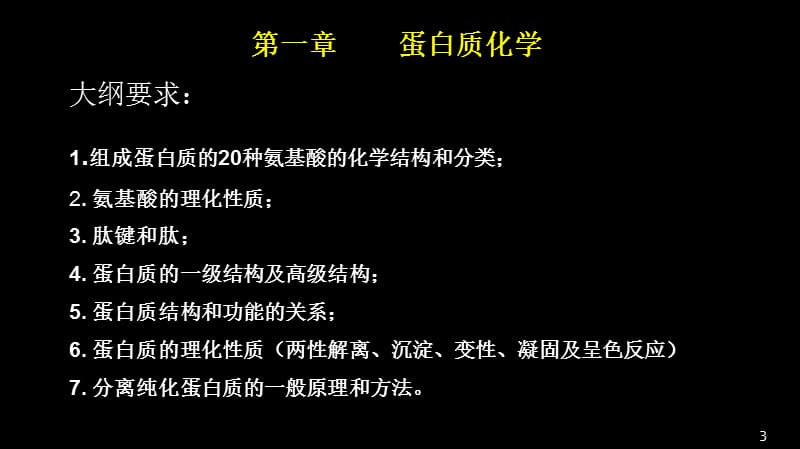 第一章　　蛋白质化学

大纲要求：

1.组成蛋白质的20种氨基酸的化学结构和分类；

2. 氨基酸的理化性质；

3. 肽键和肽；

4. 蛋白质的一级结构及高级结构；

5. 蛋白质结构和功能的关系；

6. 蛋白质的理化性质（两性解离、沉淀、变性、凝固及呈色反应）

7. 分离纯化蛋白质的一般原理和方法。

3